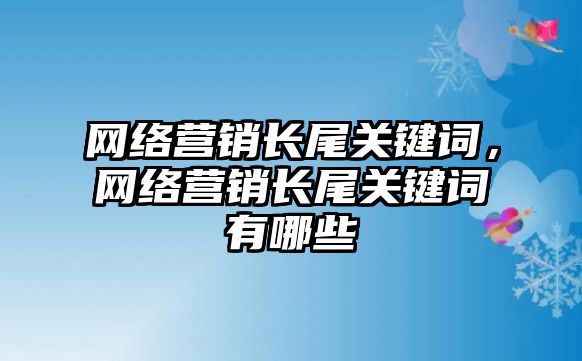 网络营销长尾关键词，网络营销长尾关键词有哪些